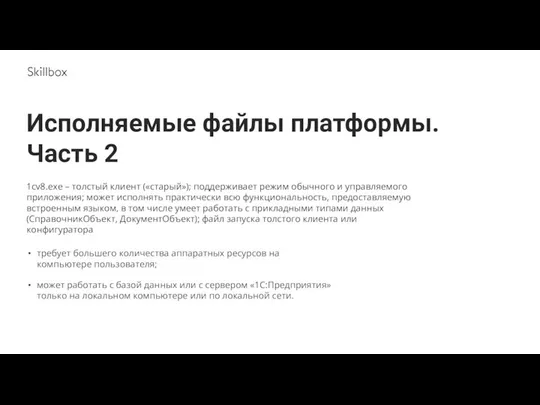 Skillbox

Исполняемые файлы платформы. Часть 2

1cv8.exe – толстый клиент («старый»); поддерживает режим обычного и управляемого приложения; может исполнять практически всю функциональность, предоставляемую встроенным языком, в том числе умеет работать с прикладными типами данных (СправочникОбъект, ДокументОбъект); файл запуска толстого клиента или конфигуратора

• требует большего количества аппаратных ресурсов на компьютере пользователя;

• может работать с базой данных или с сервером «1С:Предприятия» только на локальном компьютере или по локальной сети.